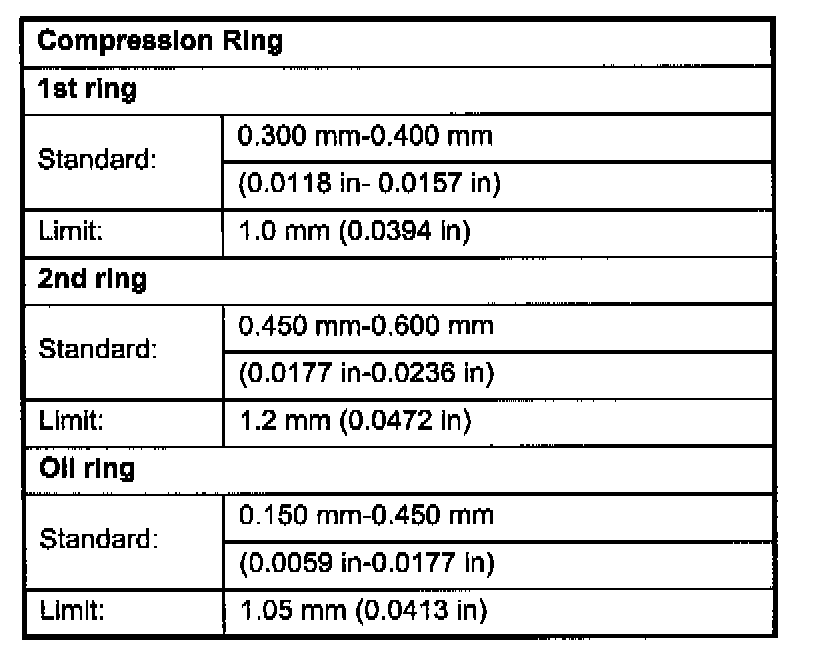 | Compression Ring | |
|---|---|
| 1st ring | |
| Standard: | 0.300 mm-0.400 mm |
| | (0.0118 in- 0.0157 in) |
| Limit: | 1.0 mm (0.0394 in) |
| 2nd ring | |
| Standard: | 0.450 mm-0.600 mm |
| | (0.0177 in-0.0236 in) |
| Limit: | 1.2 mm (0.0472 in) |
| Oil ring | |
| Standard: | 0.150 mm-0.450 mm |
| | (0.0059 in-0.0177 in) |
| Limit: | 1.05 mm (0.0413 in) |